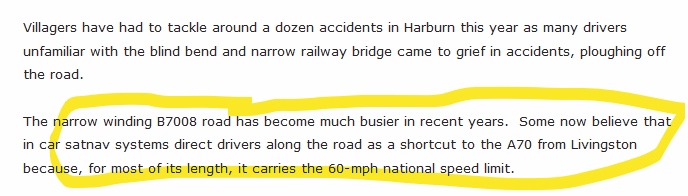 Villagers have had to tackle around a dozen accidents in Harburn this year as many drivers unfamiliar with the blind bend and narrow railway bridge came to grief in accidents, ploughing off the road.

The narrow winding B7008 road has become much busier in recent years.  Some now believe that in car satnav systems direct drivers along the road as a shortcut to the A70 from Livingston because, for most of its length, it carries the 60-mph national speed limit.